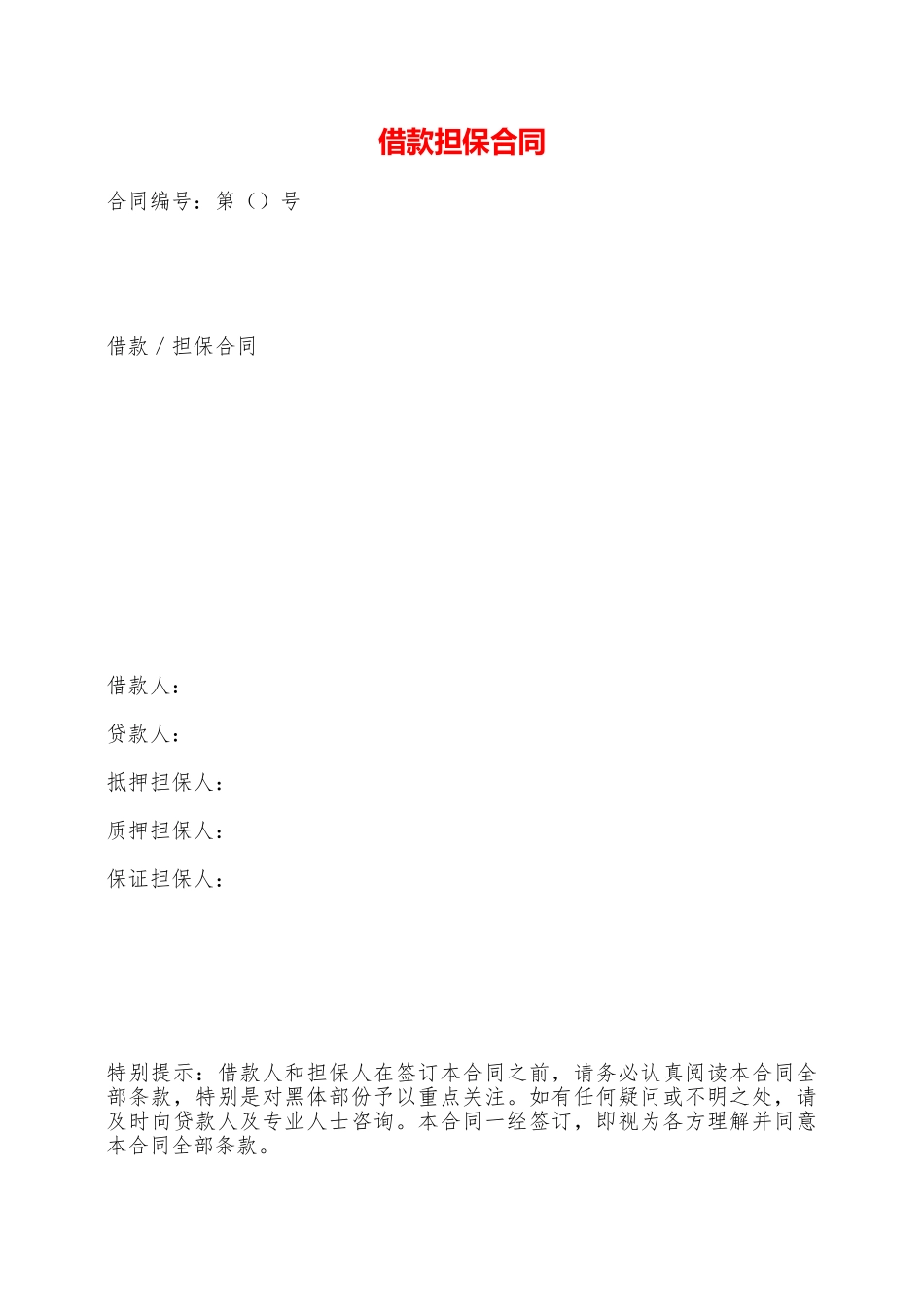 借款担保合同

合同编号：第（）号

借款／担保合同

借款人：

贷款人：

抵押担保人：

质押担保人：

保证担保人：

特别提示：借款人和担保人在签订本合同之前，请务必认真阅读本合同全部条款，特别是对黑体部份予以重点关注。如有任何疑问或不明之处，请及时向贷款人及专业人士咨询。本合同一经签订，即视为各方理解并同意本合同全部条款。